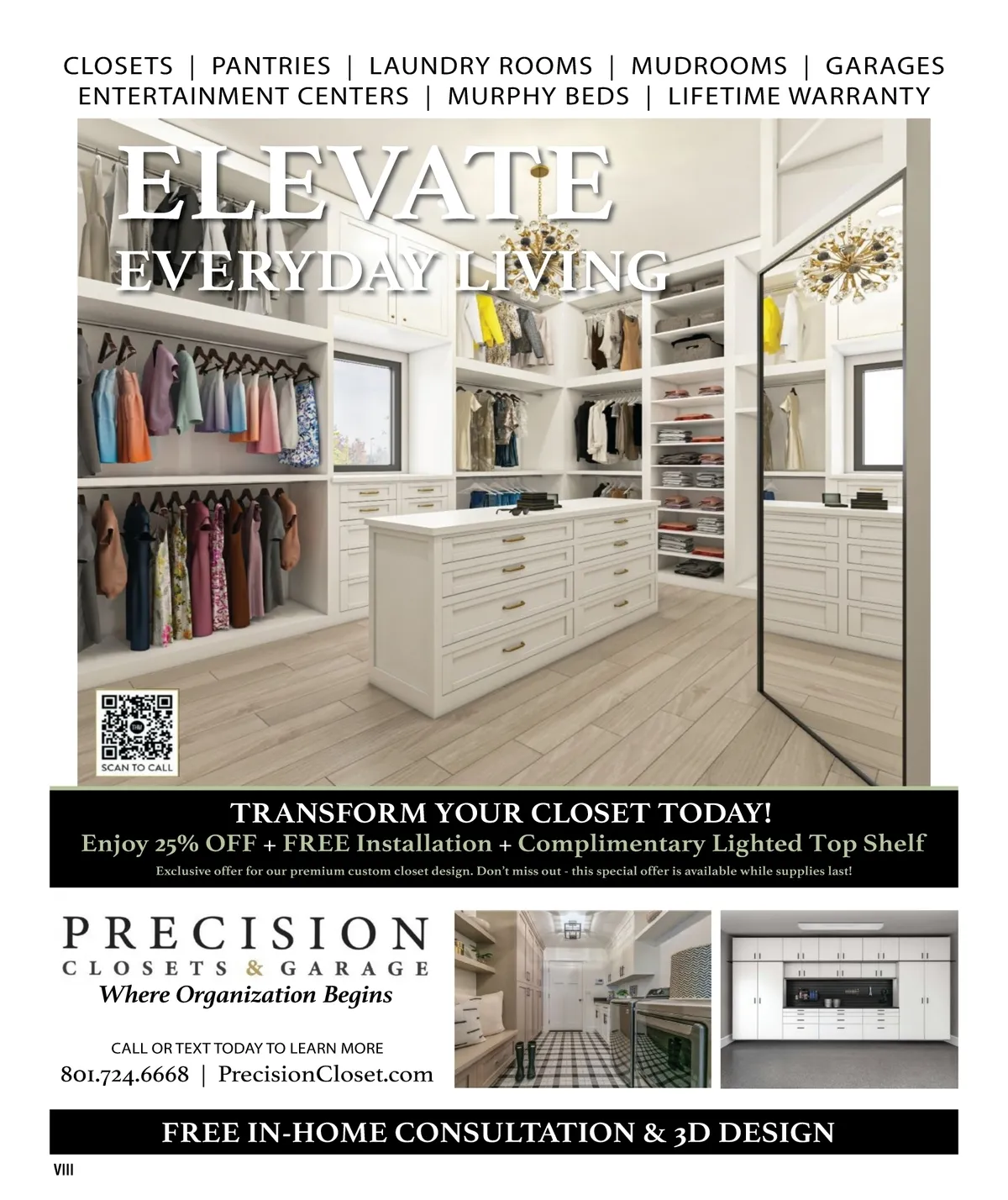 CLOSETS | PANTRIES | LAUNDRY ROOMS | MUDROOMS | GARAGES
ENTERTAINMENT CENTERS | MURPHY BEDS | LIFETIME WARRANTY

ELEVATE
EVERYDAY LIVING

SCAN TO CALL

TRANSFORM YOUR CLOSET TODAY!
Enjoy 25% OFF + FREE Installation + Complimentary Lighted Top Shelf
Exclusive offer for our premium custom closet design. Don't miss out - this special offer is available while supplies last!

PRECISION
CLOSETS & GARAGE
Where Organization Begins

CALL OR TEXT TODAY TO LEARN MORE
801.724.6668 | PrecisionCloset.com

FREE IN-HOME CONSULTATION & 3D DESIGN

VIII